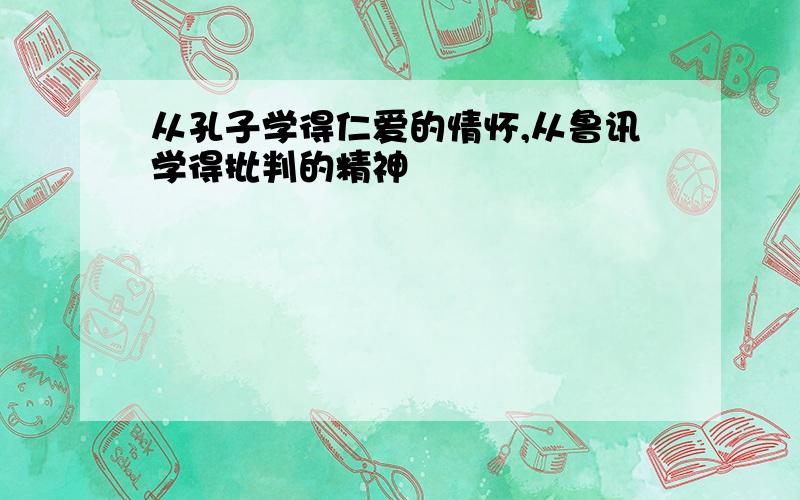 从孔子学得仁爱的情怀,从鲁讯学得批判的精神

ABC

Back to School